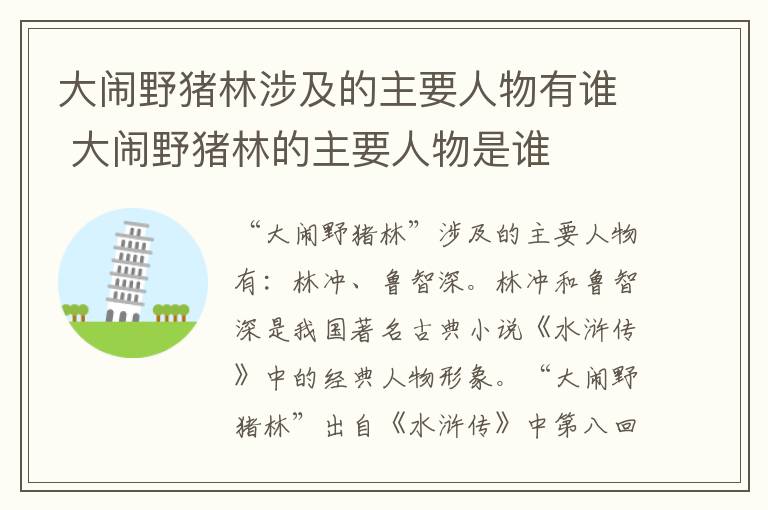 大闹野猪林涉及的主要人物有谁 大闹野猪林的主要人物是谁

“大闹野猪林”涉及的主要人物有：林冲、鲁智深。林冲和鲁智深是我国著名古典小说《水浒传》中的经典人物形象。“大闹野猪林”出自《水浒传》中第八回